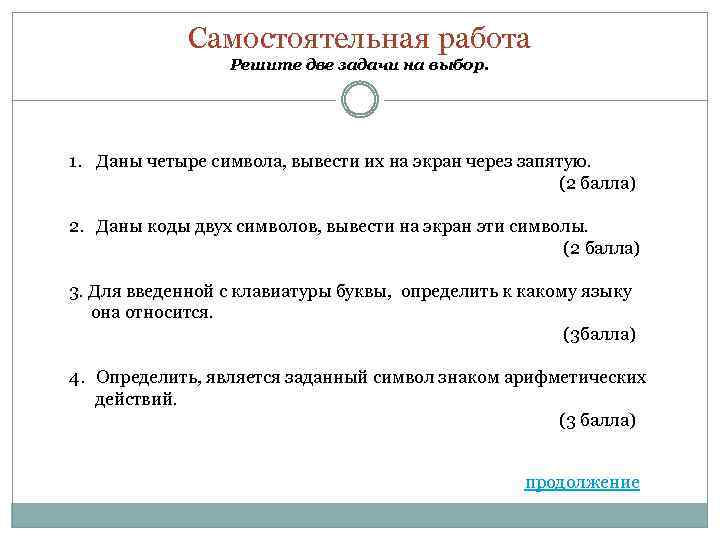 Самостоятельная работа
Решите две задачи на выбор.

1. Даны четыре символа, вывести их на экран через запятую.
(2 балла)

2. Даны коды двух символов, вывести на экран эти символы.
(2 балла)

3. Для введенной с клавиатуры буквы, определить к какому языку она относится.
(3балла)

4. Определить, является заданный символ знаком арифметических действий.
(3 балла)

продолжение